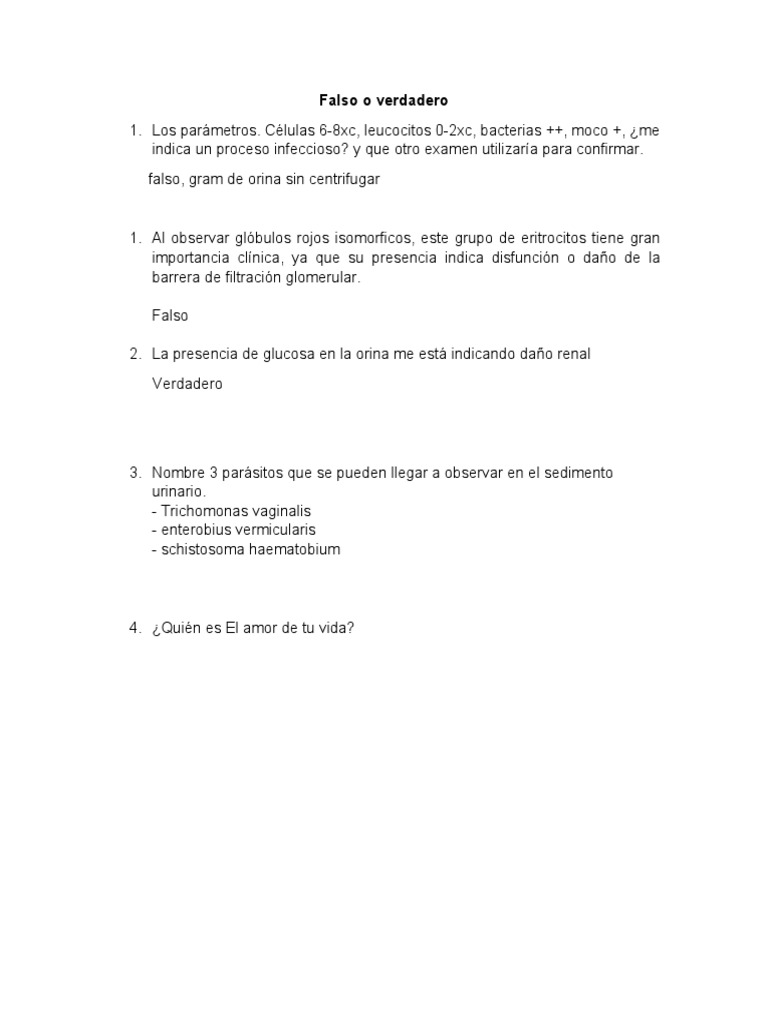 Falso o verdadero

1. Los parámetros. Células 6-8xc, leucocitos 0-2xc, bacterias ++, moco +, ¿me indica un proceso infeccioso? y que otro examen utilizaría para confirmar.

falso, gram de orina sin centrifugar

1. Al observar glóbulos rojos isomorficos, este grupo de eritrocitos tiene gran importancia clínica, ya que su presencia indica disfunción o daño de la barrera de filtración glomerular.

Falso

2. La presencia de glucosa en la orina me está indicando daño renal

Verdadero

3. Nombre 3 parásitos que se pueden llegar a observar en el sedimento urinario.
- Trichomonas vaginalis
- enterobius vermicularis
- schistosoma haematobium

4. ¿Quién es El amor de tu vida?